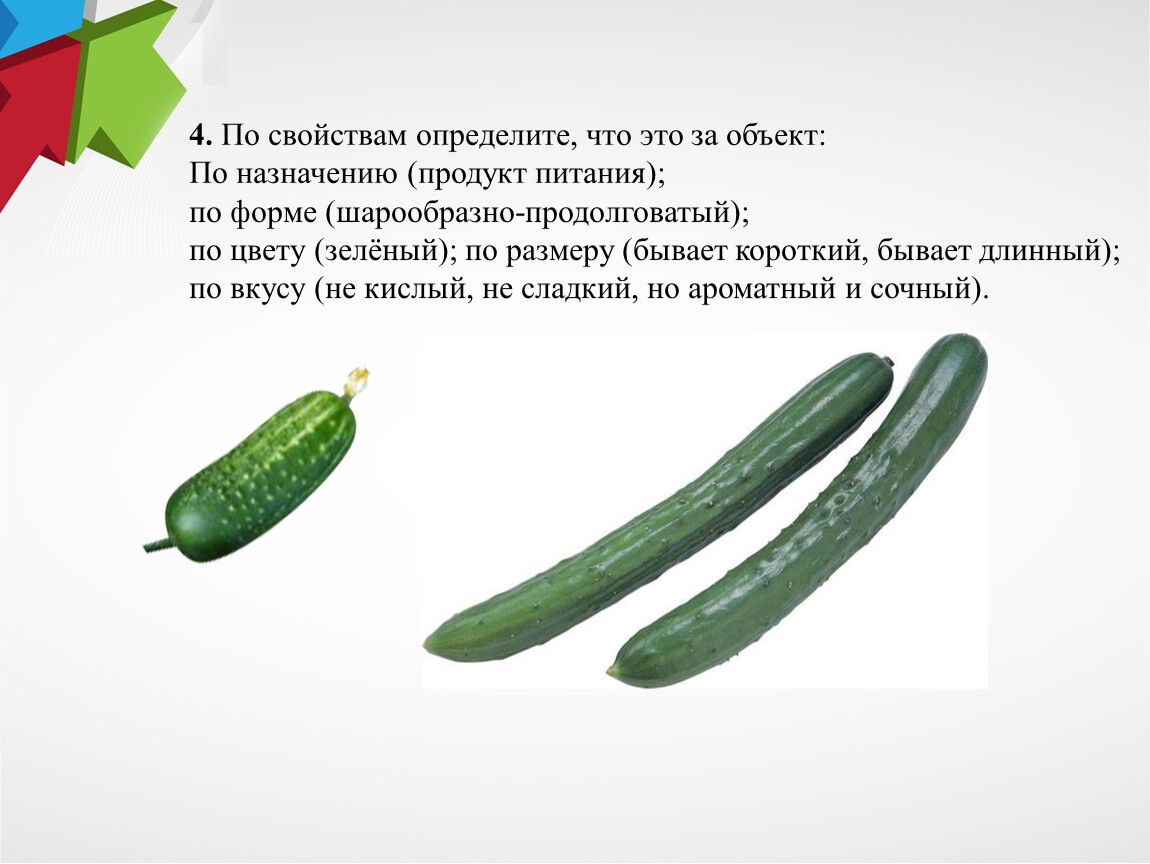 4. По свойствам определите, что это за объект:
По назначению (продукт питания);
по форме (шарообразно-продолговатый);
по цвету (зелёный); по размеру (бывает короткий, бывает длинный);
по вкусу (не кислый, не сладкий, но ароматный и сочный).